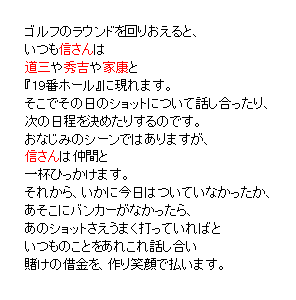 ゴルフのラウンドを回りおえると、
いつも信さんは
道三や秀吉や家康と
『19番ホール』に現れます。
そこでその日のショットについて話し合ったり、
次の日程を決めたりするのです。
おなじみのシーンではありますが、
信さんは仲間と
一杯ひっかけます。
それから、いかに今日はついていなかったか、
あそこにバンカーがなかったら、
あのショットさえうまく打っていればと
いつものことをあれこれ話し合い
賭けの借金を、作り笑顔で払います。